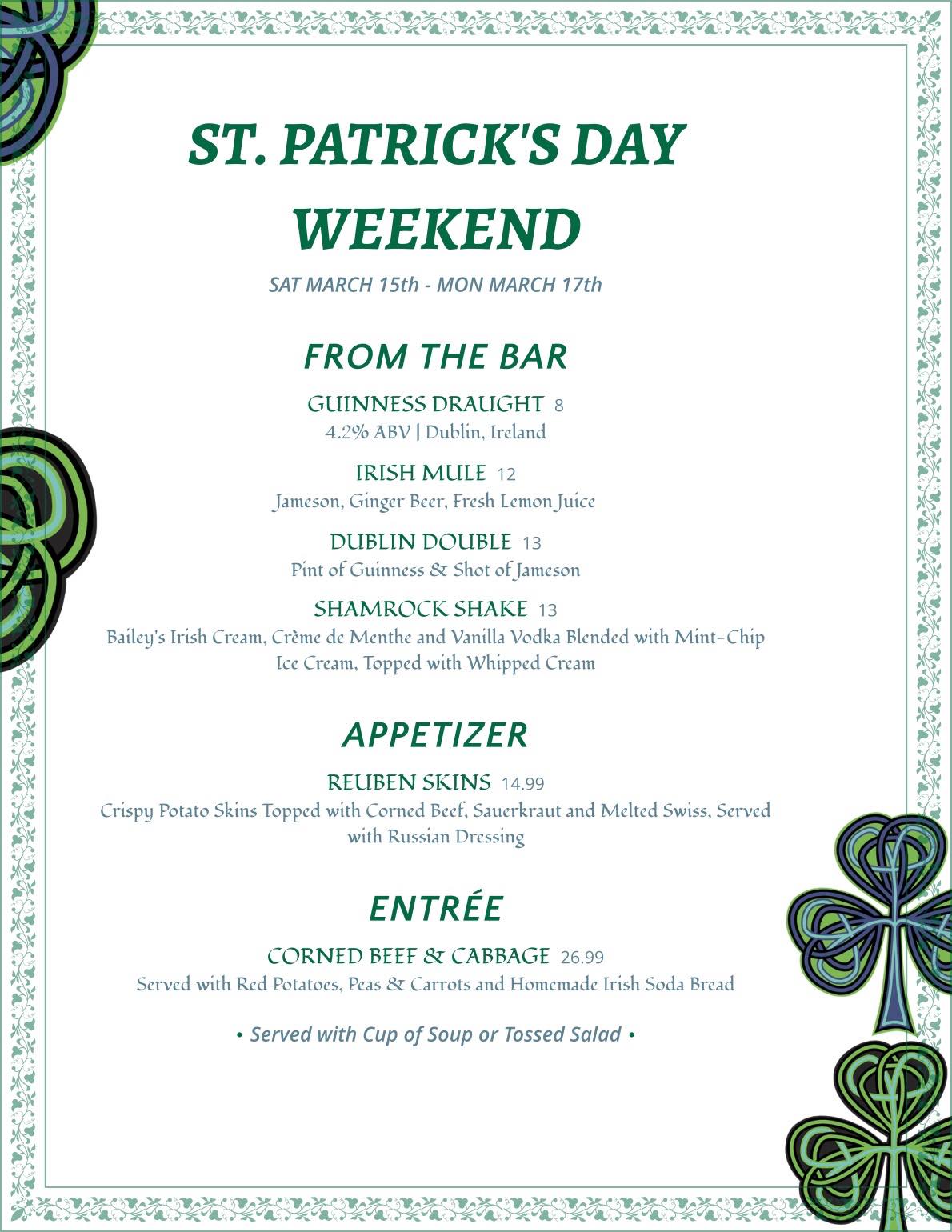 ST. PATRICK'S DAY WEEKEND

SAT MARCH 15th - MON MARCH 17th

FROM THE BAR

GUINNESS DRAUGHT 8
4.2% ABV | Dublin, Ireland

IRISH MULE 12
Jameson, Ginger Beer, Fresh Lemon Juice

DUBLIN DOUBLE 13
Pint of Guinness & Shot of Jameson

SHAMROCK SHAKE 13
Bailey's Irish Cream, Crème de Menthe and Vanilla Vodka Blended with Mint-Chip Ice Cream, Topped with Whipped Cream

APPETIZER

REUBEN SKINS 14.99
Crispy Potato Skins Topped with Corned Beef, Sauerkraut and Melted Swiss, Served with Russian Dressing

ENTRÉE

CORNED BEEF & CABBAGE 26.99
Served with Red Potatoes, Peas & Carrots and Homemade Irish Soda Bread

• Served with Cup of Soup or Tossed Salad •